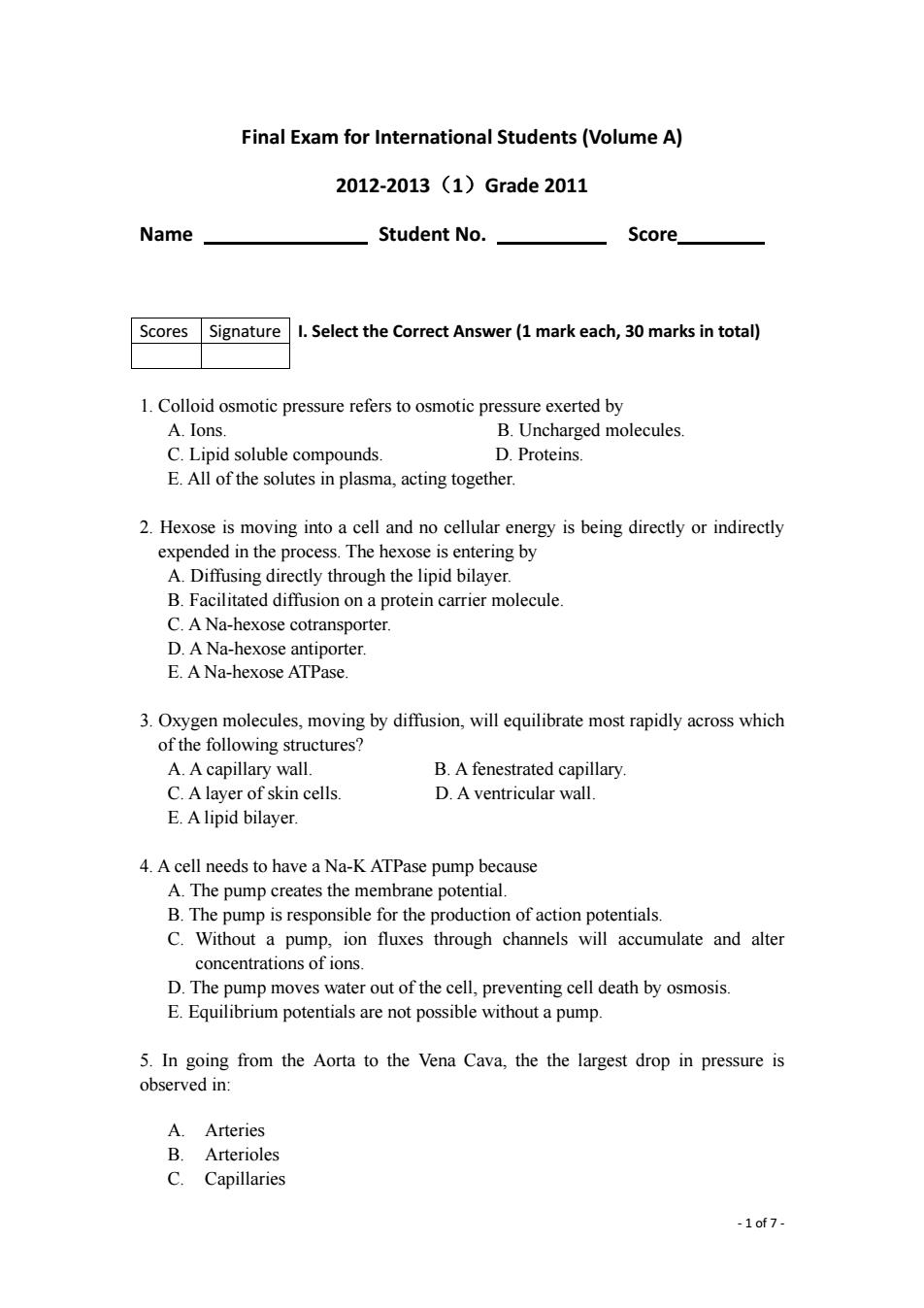 Final Exam for International Students (Volume A)

2012-2013（1）Grade 2011

Name ______________ Student No. __________ Score________

| Scores | Signature |
|---|---|
| | |

I. Select the Correct Answer (1 mark each, 30 marks in total)

1. Colloid osmotic pressure refers to osmotic pressure exerted by
A. Ions.
B. Uncharged molecules.
C. Lipid soluble compounds.
D. Proteins.
E. All of the solutes in plasma, acting together.

2. Hexose is moving into a cell and no cellular energy is being directly or indirectly expended in the process. The hexose is entering by
A. Diffusing directly through the lipid bilayer.
B. Facilitated diffusion on a protein carrier molecule.
C. A Na-hexose cotransporter.
D. A Na-hexose antiporter.
E. A Na-hexose ATPase.

3. Oxygen molecules, moving by diffusion, will equilibrate most rapidly across which of the following structures?
A. A capillary wall.
B. A fenestrated capillary.
C. A layer of skin cells.
D. A ventricular wall.
E. A lipid bilayer.

4. A cell needs to have a Na-K ATPase pump because
A. The pump creates the membrane potential.
B. The pump is responsible for the production of action potentials.
C. Without a pump, ion fluxes through channels will accumulate and alter concentrations of ions.
D. The pump moves water out of the cell, preventing cell death by osmosis.
E. Equilibrium potentials are not possible without a pump.

5. In going from the Aorta to the Vena Cava, the the largest drop in pressure is observed in:

A. Arteries
B. Arterioles
C. Capillaries

- 1 of 7 -